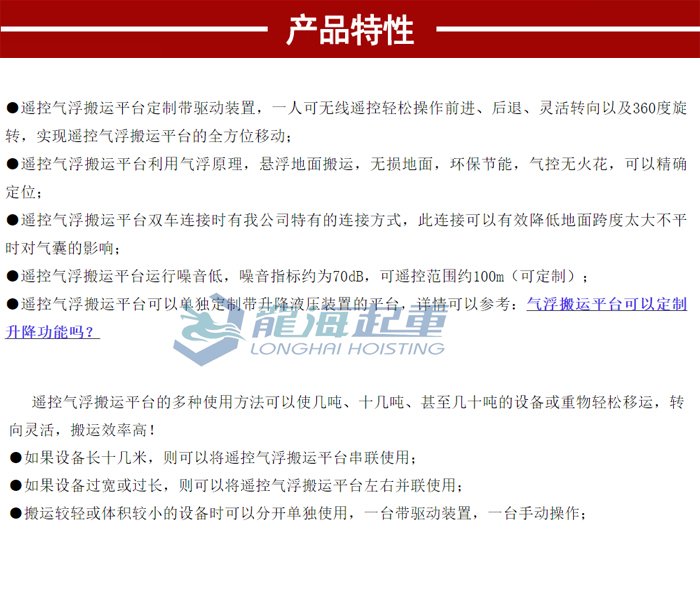 产品特性

●遥控气浮搬运平台定制带驱动装置，一人可无线遥控轻松操作前进、后退、灵活转向以及360度旋转，实现遥控气浮搬运平台的全方位移动；

●遥控气浮搬运平台利用气浮原理，悬浮地面搬运，无损地面，环保节能，气控无火花，可以精确定位；

●遥控气浮搬运平台双车连接时有我公司特有的连接方式，此连接可以有效降低地面跨度太大不平时对气囊的影响；

●遥控气浮搬运平台运行噪音低，噪音指标约为70dB，可遥控范围约100m（可定制）；

●遥控气浮搬运平台可以单独定制带升降液压装置的平台，详情可以参考：气浮搬运平台可以定制升降功能吗？

龍海起重
LONGHAI HOISTING

遥控气浮搬运平台的多种使用方法可以使几吨、十几吨、甚至几十吨的设备或重物轻松移运，转向灵活，搬运效率高！

●如果设备长十几米，则可以将遥控气浮搬运平台串联使用；

●如果设备过宽或过长，则可以将遥控气浮搬运平台左右并联使用；

●搬运较轻或体积较小的设备时可以分开单独使用，一台带驱动装置，一台手动操作；